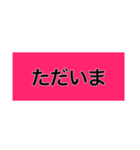 ただいま